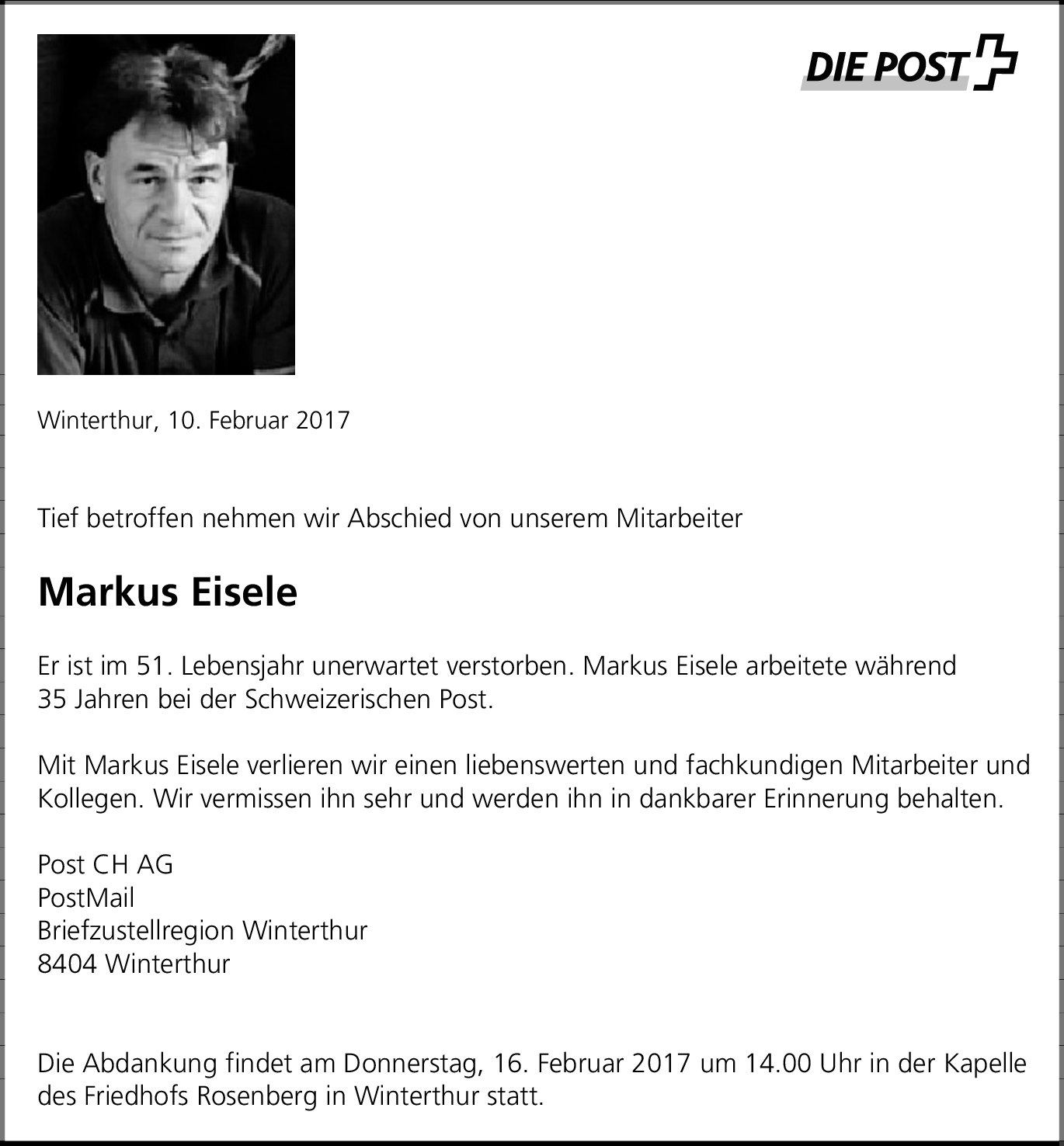 DIE POST

Winterthur, 10. Februar 2017

Tief betroffen nehmen wir Abschied von unserem Mitarbeiter

Markus Eisele

Er ist im 51. Lebensjahr unerwartet verstorben. Markus Eisele arbeitete während 35 Jahren bei der Schweizerischen Post.

Mit Markus Eisele verlieren wir einen liebenswerten und fachkundigen Mitarbeiter und Kollegen. Wir vermissen ihn sehr und werden ihn in dankbarer Erinnerung behalten.

Post CH AG
PostMail
Briefzustellregion Winterthur
8404 Winterthur

Die Abdankung findet am Donnerstag, 16. Februar 2017 um 14.00 Uhr in der Kapelle des Friedhofs Rosenberg in Winterthur statt.